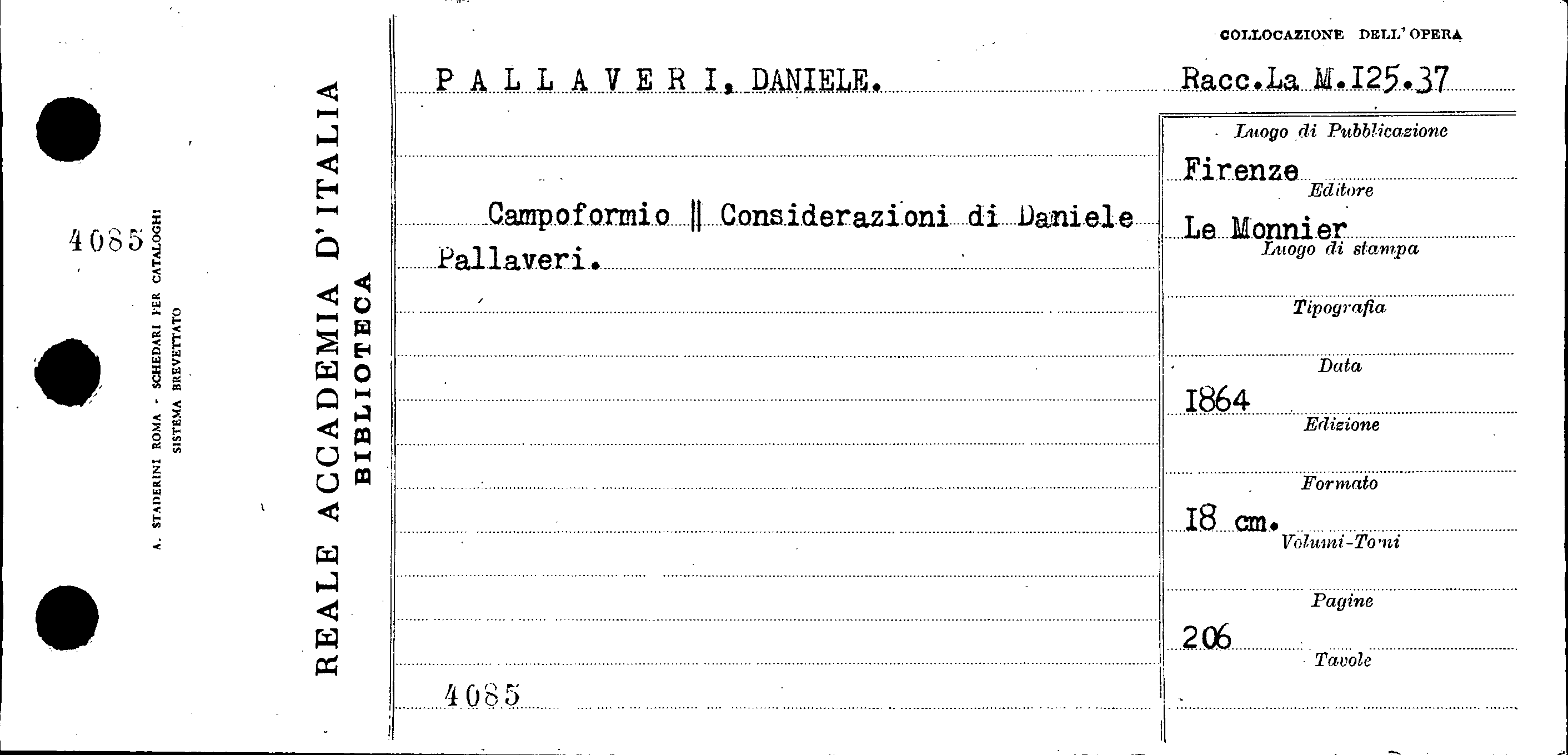 4085

A. STADERINI ROMA - SCHEDARI PER CATALOGHI
SISTEMA BREVETTATO

REALE ACCADEMIA D'ITALIA
BIBLIOTECA

PALLAVERI, DANIELE.

Campoformio || Considerazioni di Daniele Pallaveri.

4085

COLLOCAZIONE DELL'OPERA
Racc.La M.I25.37

Luogo di Pubblicazione
Firenze
Editore
Le Monnier
Luogo di stampa
Tipografia
Data
I864
Edizione
Formato
I8 cm.
Volumi-Tomi
Pagine
206
Tavole